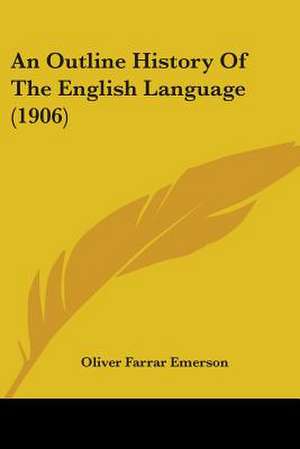 An Outline History Of The English Language (1906)

Oliver Farrar Emerson